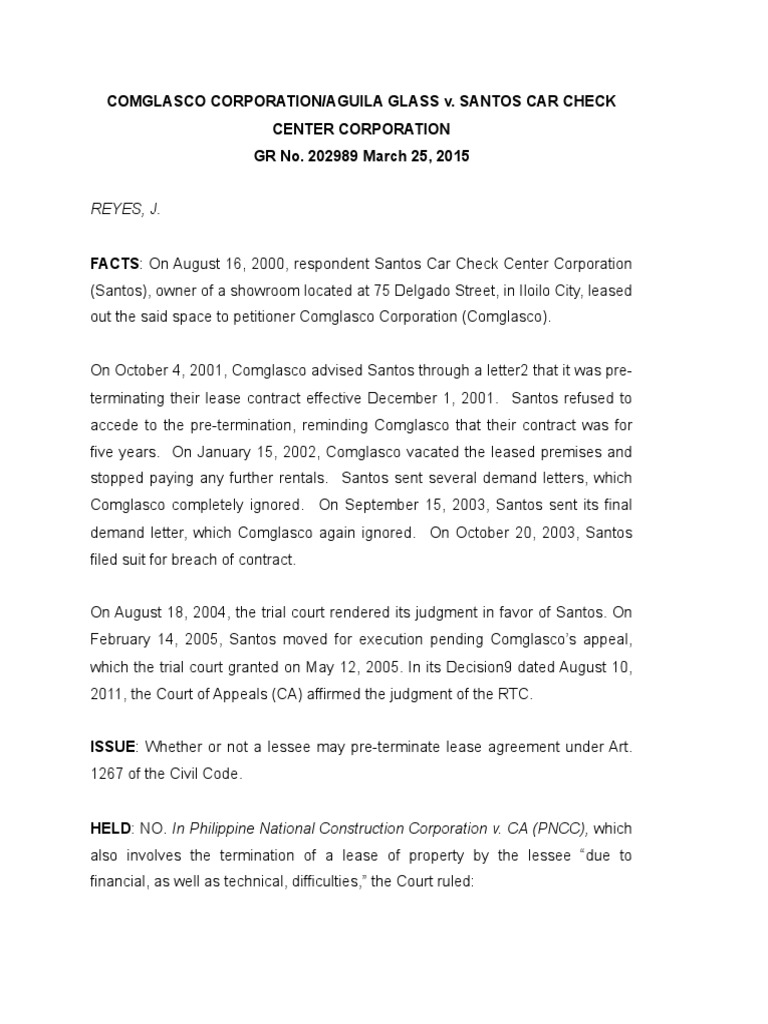 COMGLASCO CORPORATION/AGUILA GLASS v. SANTOS CAR CHECK CENTER CORPORATION
GR No. 202989 March 25, 2015

REYES, J.

FACTS: On August 16, 2000, respondent Santos Car Check Center Corporation (Santos), owner of a showroom located at 75 Delgado Street, in Iloilo City, leased out the said space to petitioner Comglasco Corporation (Comglasco).

On October 4, 2001, Comglasco advised Santos through a letter2 that it was pre-terminating their lease contract effective December 1, 2001. Santos refused to accede to the pre-termination, reminding Comglasco that their contract was for five years. On January 15, 2002, Comglasco vacated the leased premises and stopped paying any further rentals. Santos sent several demand letters, which Comglasco completely ignored. On September 15, 2003, Santos sent its final demand letter, which Comglasco again ignored. On October 20, 2003, Santos filed suit for breach of contract.

On August 18, 2004, the trial court rendered its judgment in favor of Santos. On February 14, 2005, Santos moved for execution pending Comglasco's appeal, which the trial court granted on May 12, 2005. In its Decision9 dated August 10, 2011, the Court of Appeals (CA) affirmed the judgment of the RTC.

ISSUE: Whether or not a lessee may pre-terminate lease agreement under Art. 1267 of the Civil Code.

HELD: NO. In Philippine National Construction Corporation v. CA (PNCC), which also involves the termination of a lease of property by the lessee "due to financial, as well as technical, difficulties," the Court ruled: